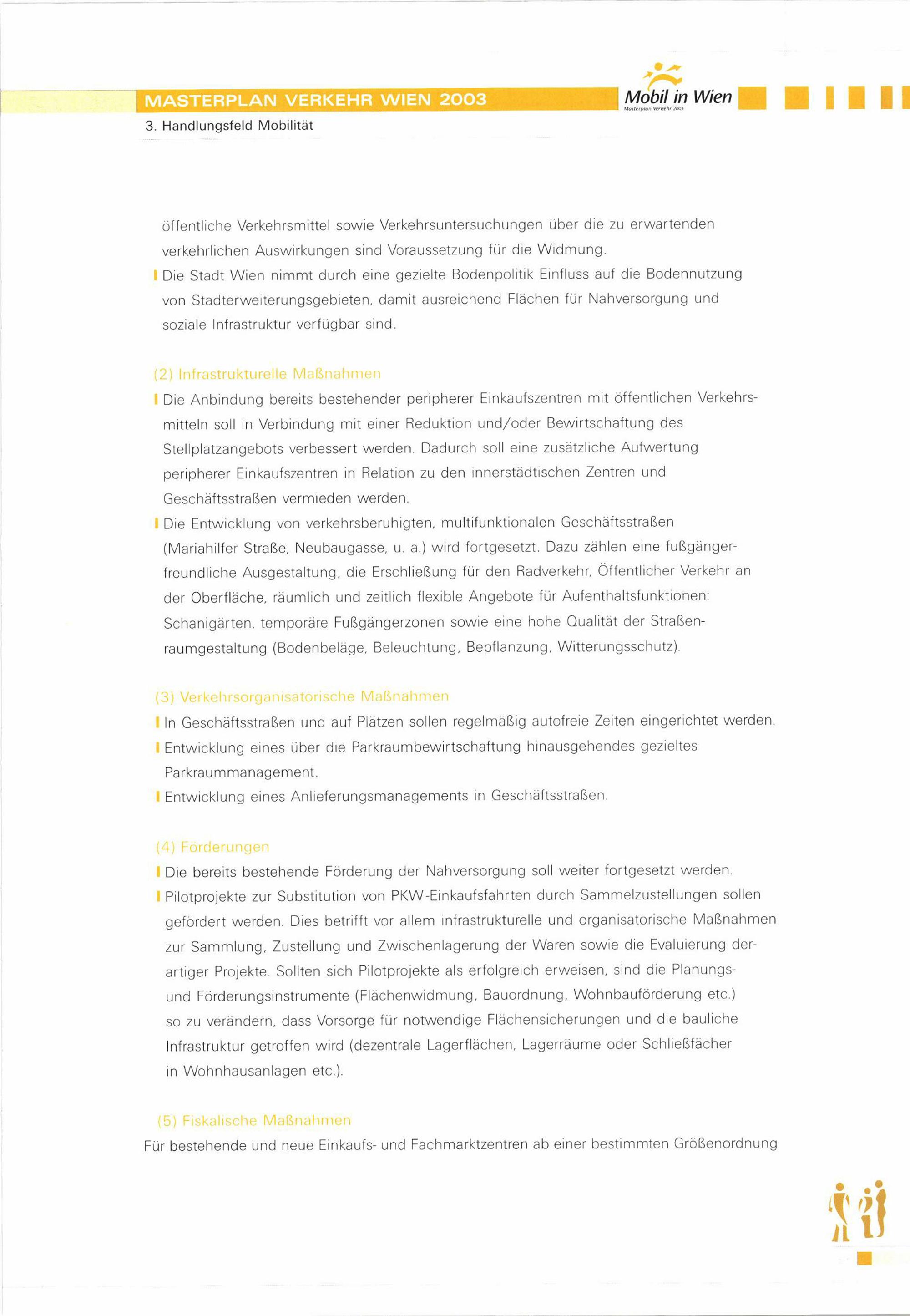 MASTERPLAN VERKEHR WIEN 2003

Mobil in Wien
Masterplan Verkehr 2003

3. Handlungsfeld Mobilität

öffentliche Verkehrsmittel sowie Verkehrsuntersuchungen über die zu erwartenden verkehrlichen Auswirkungen sind Voraussetzung für die Widmung.

Die Stadt Wien nimmt durch eine gezielte Bodenpolitik Einfluss auf die Bodennutzung von Stadterweiterungsgebieten, damit ausreichend Flächen für Nahversorgung und soziale Infrastruktur verfügbar sind.

(2) Infrastrukturelle Maßnahmen

Die Anbindung bereits bestehender peripherer Einkaufszentren mit öffentlichen Verkehrsmitteln soll in Verbindung mit einer Reduktion und/oder Bewirtschaftung des Stellplatzangebots verbessert werden. Dadurch soll eine zusätzliche Aufwertung peripherer Einkaufszentren in Relation zu den innerstädtischen Zentren und Geschäftsstraßen vermieden werden.

Die Entwicklung von verkehrsberuhigten, multifunktionalen Geschäftsstraßen (Mariahilfer Straße, Neubaugasse, u. a.) wird fortgesetzt. Dazu zählen eine fußgängerfreundliche Ausgestaltung, die Erschließung für den Radverkehr, Öffentlicher Verkehr an der Oberfläche, räumlich und zeitlich flexible Angebote für Aufenthaltsfunktionen: Schanigärten, temporäre Fußgängerzonen sowie eine hohe Qualität der Straßenraumgestaltung (Bodenbeläge, Beleuchtung, Bepflanzung, Witterungsschutz).

(3) Verkehrsorganisatorische Maßnahmen

In Geschäftsstraßen und auf Plätzen sollen regelmäßig autofreie Zeiten eingerichtet werden.

Entwicklung eines über die Parkraumbewirtschaftung hinausgehendes gezieltes Parkraummanagement.

Entwicklung eines Anlieferungsmanagements in Geschäftsstraßen.

(4) Förderungen

Die bereits bestehende Förderung der Nahversorgung soll weiter fortgesetzt werden.

Pilotprojekte zur Substitution von PKW-Einkaufsfahrten durch Sammelzustellungen sollen gefördert werden. Dies betrifft vor allem infrastrukturelle und organisatorische Maßnahmen zur Sammlung, Zustellung und Zwischenlagerung der Waren sowie die Evaluierung derartiger Projekte. Sollten sich Pilotprojekte als erfolgreich erweisen, sind die Planungs- und Förderungsinstrumente (Flächenwidmung, Bauordnung, Wohnbauförderung etc.) so zu verändern, dass Vorsorge für notwendige Flächensicherungen und die bauliche Infrastruktur getroffen wird (dezentrale Lagerflächen, Lagerräume oder Schließfächer in Wohnhausanlagen etc.).

(5) Fiskalische Maßnahmen

Für bestehende und neue Einkaufs- und Fachmarktzentren ab einer bestimmten Größenordnung